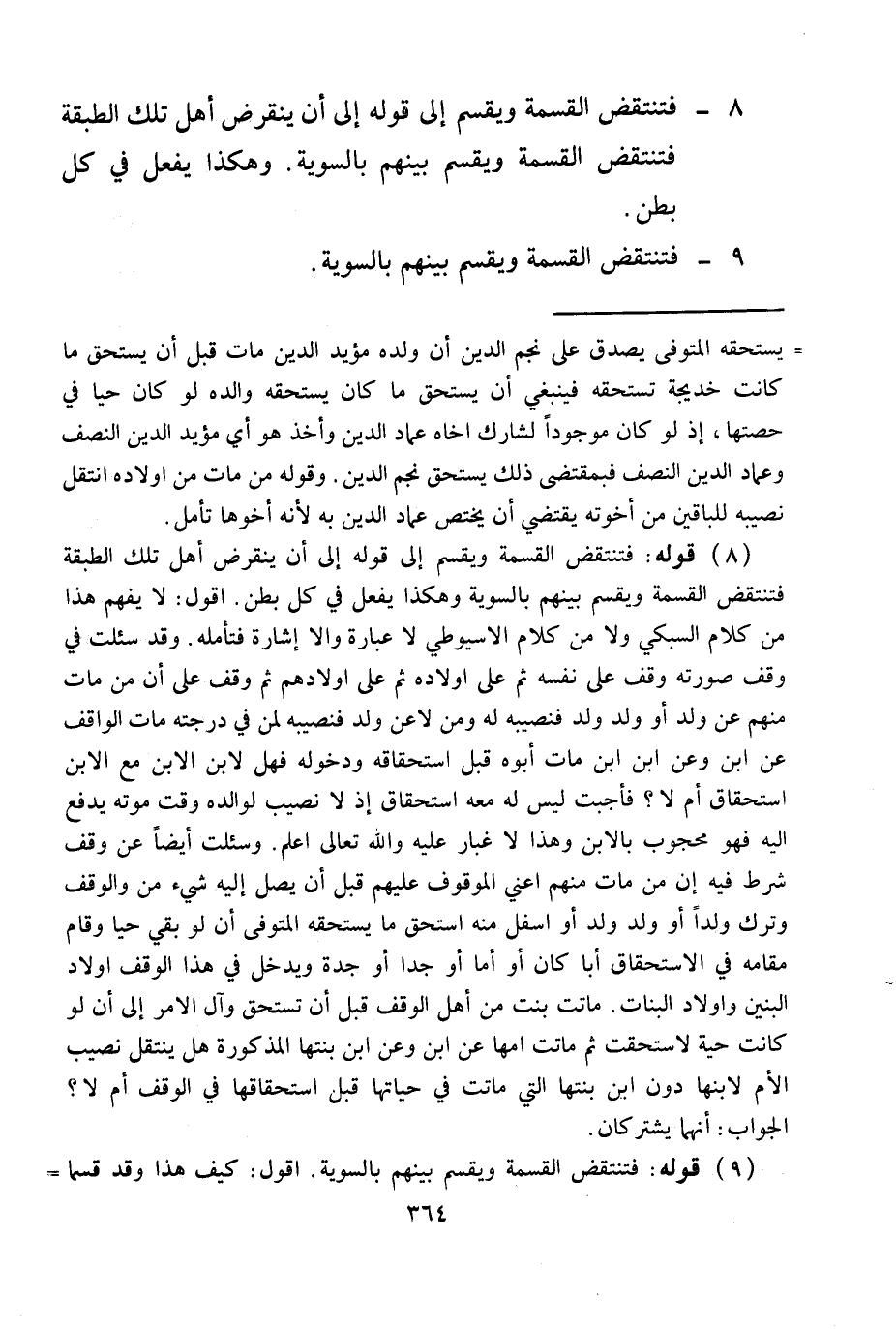 ٨ - فتنتقض القسمة ويقسم إلى قوله إلى أن ينقرض أهل تلك الطبقة فتنتقض القسمة ويقسم بينهم بالسوية. وهكذا يفعل في كل بطن.

٩ - فتنتقض القسمة ويقسم بينهم بالسوية.

= يستحقه المتوفى يصدق على نجم الدين أن ولده مؤيد الدين مات قبل أن يستحق ما كانت خديجة تستحقه فينبغي أن يستحق ما كان يستحقه والده لو كان حيا في حصتها، إذ لو كان موجوداً لشارك اخاه عماد الدين وأخذ هو أي مؤيد الدين النصف وعماد الدين النصف فبمقتضى ذلك يستحق نجم الدين. وقوله من مات من اولاده انتقل نصيبه للباقين من أخوته يقتضي أن يختص عماد الدين به لأنه أخوها تأمل.

(٨) قوله: فتنتقض القسمة ويقسم إلى قوله إلى أن ينقرض أهل تلك الطبقة فتنتقض القسمة ويقسم بينهم بالسوية وهكذا يفعل في كل بطن. اقول: لا يفهم هذا من كلام السبكي ولا من كلام الاسيوطي لا عبارة والا إشارة فتأمله. وقد سئلت في وقف صورته وقف على نفسه ثم على اولاده ثم على اولادهم ثم وقف على أن من مات منهم عن ولد أو ولد ولد فنصيبه له ومن لاعن ولد فنصيبه لمن في درجته مات الواقف عن ابن وعن ابن ابن مات أبوه قبل استحقاقه ودخوله فهل لابن الابن مع الابن استحقاق أم لا؟ فأجبت ليس له معه استحقاق إذ لا نصيب لوالده وقت موته يدفع اليه فهو محجوب بالابن وهذا لا غبار عليه والله تعالى اعلم. وسئلت أيضاً عن وقف شرط فيه إن من مات منهم اعني الموقوف عليهم قبل أن يصل إليه شيء من والوقف وترك ولداً أو ولد ولد أو اسفل منه استحق ما يستحقه المتوفى أن لو بقي حيا وقام مقامه في الاستحقاق أبا كان أو أما أو جدا أو جدة ويدخل في هذا الوقف اولاد البنين واولاد البنات. ماتت بنت من أهل الوقف قبل أن تستحق وآل الامر إلى أن لو كانت حية لاستحقت ثم ماتت امها عن ابن وعن ابن بنتها المذكورة هل ينتقل نصيب الأم لابنها دون ابن بنتها التي ماتت في حياتها قبل استحقاقها في الوقف أم لا؟ الجواب: أنهما يشتركان.

(٩) قوله: فتنتقض القسمة ويقسم بينهم بالسوية. اقول: كيف هذا وقد قسما =

٣٦٤